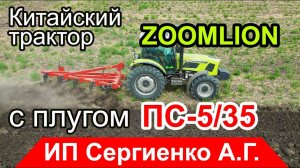 Китайский трактор

ZOOMLION

с плугом ПС-5/35

ИП Сергиенко А.Г.